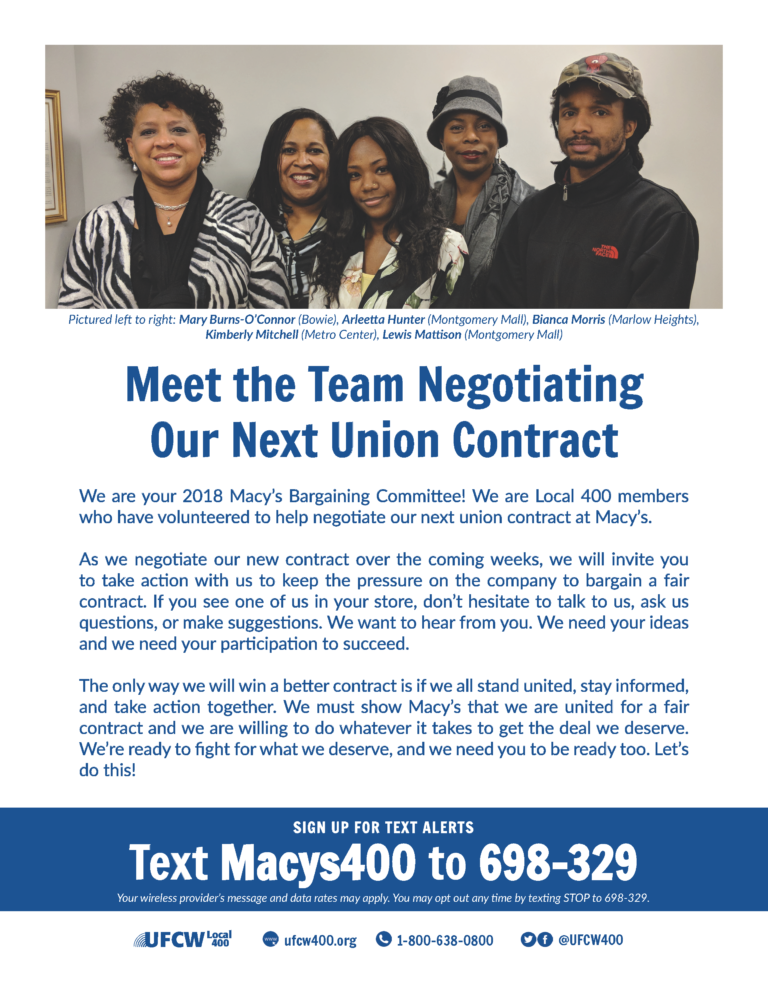 Pictured left to right: Mary Burns-O'Connor (Bowie), Arleetta Hunter (Montgomery Mall), Bianca Morris (Marlow Heights), Kimberly Mitchell (Metro Center), Lewis Mattison (Montgomery Mall)

Meet the Team Negotiating Our Next Union Contract

We are your 2018 Macy's Bargaining Committee! We are Local 400 members who have volunteered to help negotiate our next union contract at Macy's.

As we negotiate our new contract over the coming weeks, we will invite you to take action with us to keep the pressure on the company to bargain a fair contract. If you see one of us in your store, don't hesitate to talk to us, ask us questions, or make suggestions. We want to hear from you. We need your ideas and we need your participation to succeed.

The only way we will win a better contract is if we all stand united, stay informed, and take action together. We must show Macy's that we are united for a fair contract and we are willing to do whatever it takes to get the deal we deserve. We're ready to fight for what we deserve, and we need you to be ready too. Let's do this!

SIGN UP FOR TEXT ALERTS

Text Macys400 to 698-329

Your wireless provider's message and data rates may apply. You may opt out any time by texting STOP to 698-329.

UFCW Local 400 ufcw400.org 1-800-638-0800 @UFCW400